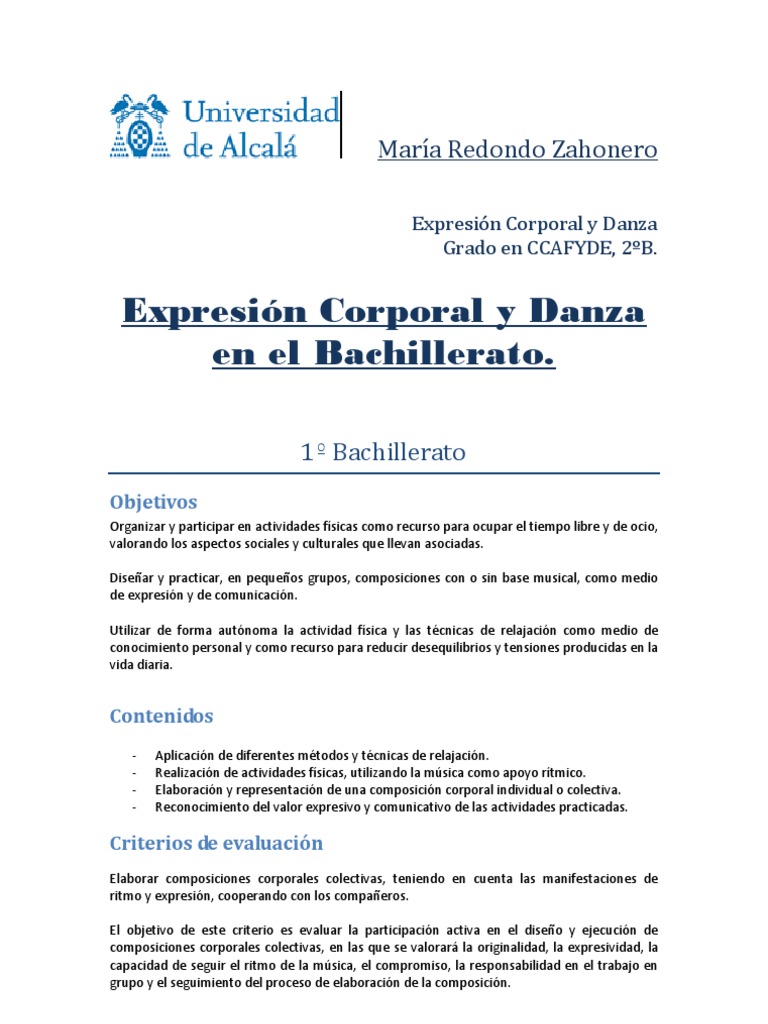 Universidad
de Alcalá

María Redondo Zahonero

Expresión Corporal y Danza
Grado en CCAFYDE, 2ºB.

Expresión Corporal y Danza en el Bachillerato.

1º Bachillerato

Objetivos

Organizar y participar en actividades físicas como recurso para ocupar el tiempo libre y de ocio, valorando los aspectos sociales y culturales que llevan asociadas.

Diseñar y practicar, en pequeños grupos, composiciones con o sin base musical, como medio de expresión y de comunicación.

Utilizar de forma autónoma la actividad física y las técnicas de relajación como medio de conocimiento personal y como recurso para reducir desequilibrios y tensiones producidas en la vida diaria.

Contenidos

- Aplicación de diferentes métodos y técnicas de relajación.
- Realización de actividades físicas, utilizando la música como apoyo rítmico.
- Elaboración y representación de una composición corporal individual o colectiva.
- Reconocimiento del valor expresivo y comunicativo de las actividades practicadas.

Criterios de evaluación

Elaborar composiciones corporales colectivas, teniendo en cuenta las manifestaciones de ritmo y expresión, cooperando con los compañeros.

El objetivo de este criterio es evaluar la participación activa en el diseño y ejecución de composiciones corporales colectivas, en las que se valorará la originalidad, la expresividad, la capacidad de seguir el ritmo de la música, el compromiso, la responsabilidad en el trabajo en grupo y el seguimiento del proceso de elaboración de la composición.